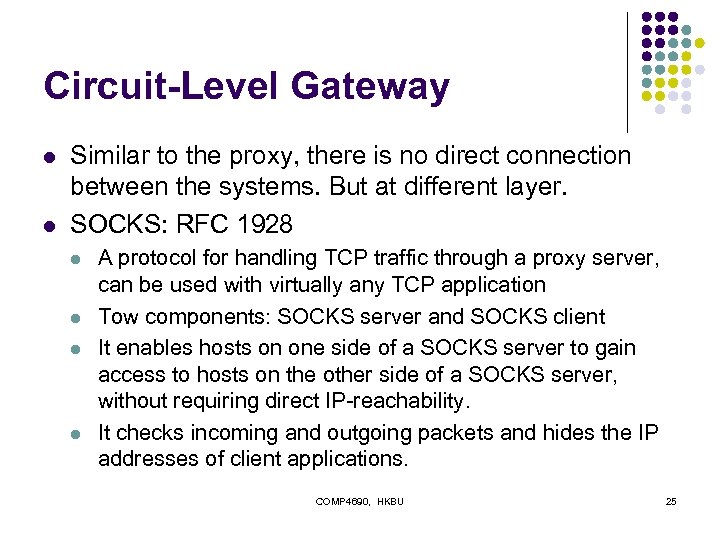 Circuit-Level Gateway

- Similar to the proxy, there is no direct connection between the systems. But at different layer.
- SOCKS: RFC 1928
  - A protocol for handling TCP traffic through a proxy server, can be used with virtually any TCP application
  - Tow components: SOCKS server and SOCKS client
  - It enables hosts on one side of a SOCKS server to gain access to hosts on the other side of a SOCKS server, without requiring direct IP-reachability.
  - It checks incoming and outgoing packets and hides the IP addresses of client applications.

COMP4690, HKBU

25